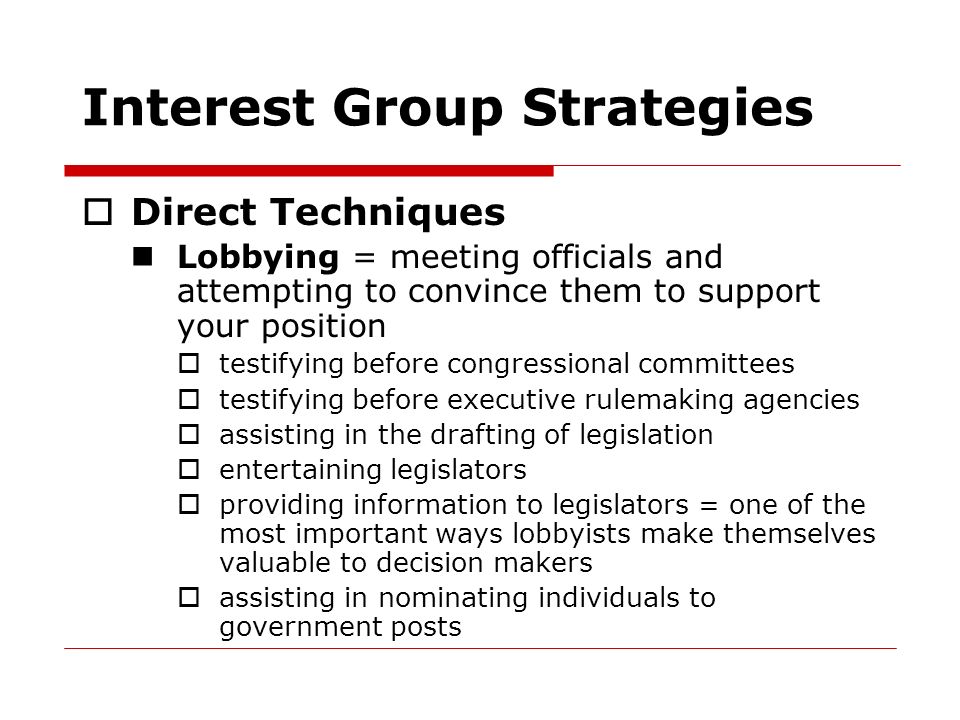 Interest Group Strategies

Direct Techniques

Lobbying = meeting officials and attempting to convince them to support your position

testifying before congressional committees

testifying before executive rulemaking agencies

assisting in the drafting of legislation

entertaining legislators

providing information to legislators = one of the most important ways lobbyists make themselves valuable to decision makers

assisting in nominating individuals to government posts